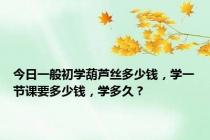 今日一般初学葫芦丝多少钱，学一节课要多少钱，学多久？